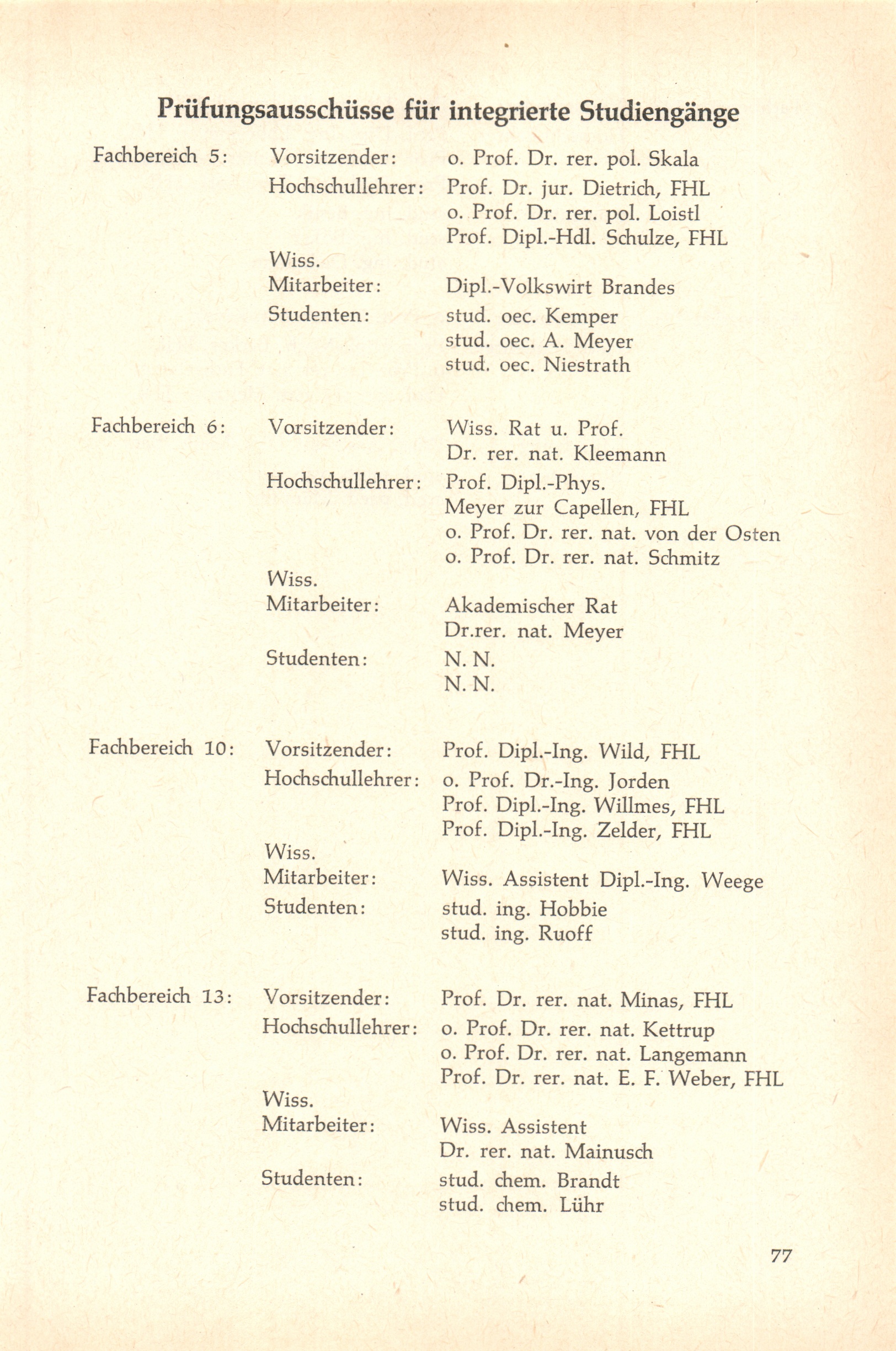 Prüfungsausschüsse für integrierte Studiengänge

Fachbereich 5: Vorsitzender: o. Prof. Dr. rer. pol. Skala
Hochschullehrer: Prof. Dr. jur. Dietrich, FHL
o. Prof. Dr. rer. pol. Loistl
Prof. Dipl.-Hdl. Schulze, FHL
Wiss. Mitarbeiter: Dipl.-Volkswirt Brandes
Studenten: stud. oec. Kemper
stud. oec. A. Meyer
stud. oec. Niestrath

Fachbereich 6: Vorsitzender: Wiss. Rat u. Prof. Dr. rer. nat. Kleemann
Hochschullehrer: Prof. Dipl.-Phys. Meyer zur Capellen, FHL
o. Prof. Dr. rer. nat. von der Osten
o. Prof. Dr. rer. nat. Schmitz
Wiss. Mitarbeiter: Akademischer Rat Dr.rer. nat. Meyer
Studenten: N. N.
N. N.

Fachbereich 10: Vorsitzender: Prof. Dipl.-Ing. Wild, FHL
Hochschullehrer: o. Prof. Dr.-Ing. Jorden
Prof. Dipl.-Ing. Willmes, FHL
Prof. Dipl.-Ing. Zelder, FHL
Wiss. Mitarbeiter: Wiss. Assistent Dipl.-Ing. Weege
Studenten: stud. ing. Hobbie
stud. ing. Ruoff

Fachbereich 13: Vorsitzender: Prof. Dr. rer. nat. Minas, FHL
Hochschullehrer: o. Prof. Dr. rer. nat. Kettrup
o. Prof. Dr. rer. nat. Langemann
Prof. Dr. rer. nat. E. F. Weber, FHL
Wiss. Mitarbeiter: Wiss. Assistent Dr. rer. nat. Mainusch
Studenten: stud. chem. Brandt
stud. chem. Lühr

77